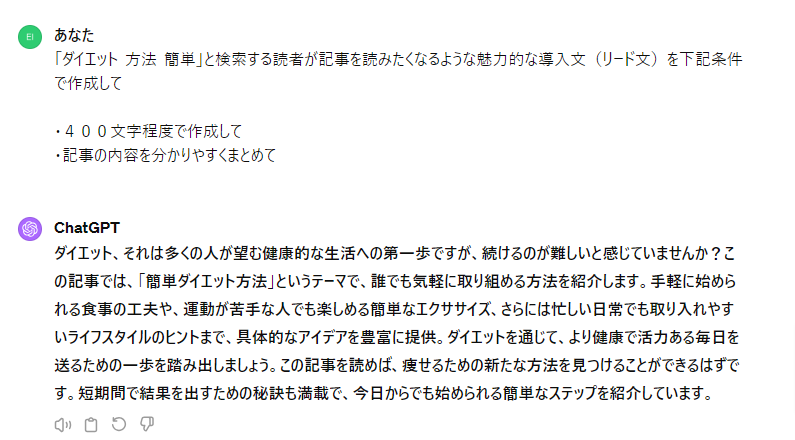 EI

あなた

「ダイエット 方法 簡単」と検索する読者が記事を読みたくなるような魅力的な導入文（リード文）を下記条件で作成して

・４００文字程度で作成して
・記事の内容を分かりやすくまとめて

ChatGPT

ダイエット、それは多くの人が望む健康的な生活への第一歩ですが、続けるのが難しいと感じていませんか？この記事では、「簡単ダイエット方法」というテーマで、誰でも気軽に取り組める方法を紹介します。手軽に始められる食事の工夫や、運動が苦手な人でも楽しめる簡単なエクササイズ、さらには忙しい日常でも取り入れやすいライフスタイルのヒントまで、具体的なアイデアを豊富に提供。ダイエットを通じて、より健康で活力ある毎日を送るための一歩を踏み出しましょう。この記事を読めば、痩せるための新たな方法を見つけることができるはずです。短期間で結果を出すための秘訣も満載で、今日からでも始められる簡単なステップを紹介しています。